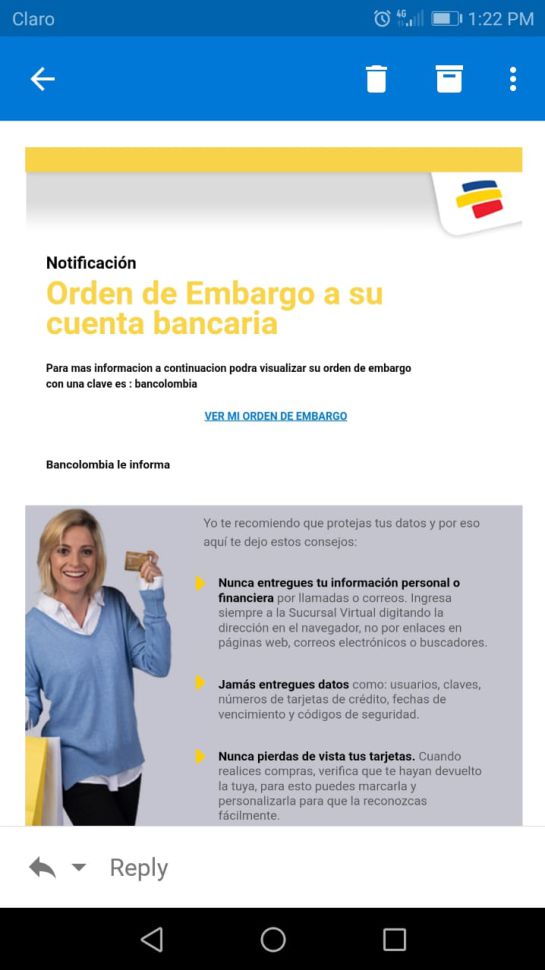 Claro 4G 1:22 PM

Notificación

Orden de Embargo a su cuenta bancaria

Para mas informacion a continuacion podra visualizar su orden de embargo con una clave es : bancolombia

VER MI ORDEN DE EMBARGO

Bancolombia le informa

Yo te recomiendo que protejas tus datos y por eso aquí te dejo estos consejos:

Nunca entregues tu información personal o financiera por llamadas o correos. Ingresa siempre a la Sucursal Virtual digitando la dirección en el navegador, no por enlaces en páginas web, correos electrónicos o buscadores.

Jamás entregues datos como: usuarios, claves, números de tarjetas de crédito, fechas de vencimiento y códigos de seguridad.

Nunca pierdas de vista tus tarjetas. Cuando realices compras, verifica que te hayan devuelto la tuya, para esto puedes marcarla y personalizarla para que la reconozcas fácilmente.

Reply